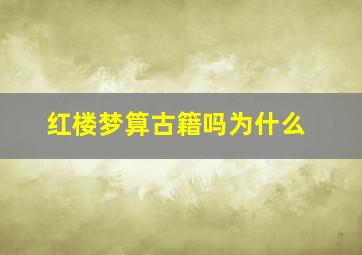 红楼梦算古籍吗为什么